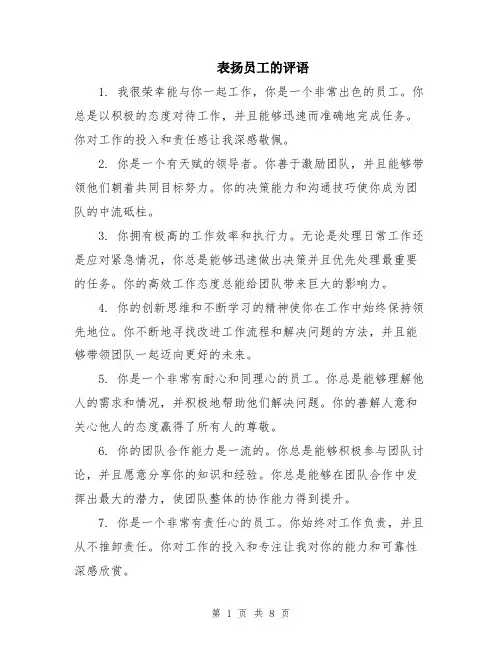 表扬员工的评语

1. 我很荣幸能与你一起工作，你是一个非常出色的员工。你总是以积极的态度对待工作，并且能够迅速而准确地完成任务。你对工作的投入和责任感让我深感敬佩。

2. 你是一个有天赋的领导者。你善于激励团队，并且能够带领他们朝着共同目标努力。你的决策能力和沟通技巧使你成为团队的中流砥柱。

3. 你拥有极高的工作效率和执行力。无论是处理日常工作还是应对紧急情况，你总是能够迅速做出决策并且优先处理最重要的任务。你的高效工作态度总能给团队带来巨大的影响力。

4. 你的创新思维和不断学习的精神使你在工作中始终保持领先地位。你不断地寻找改进工作流程和解决问题的方法，并且能够带领团队一起迈向更好的未来。

5. 你是一个非常有耐心和同理心的员工。你总是能够理解他人的需求和情况，并积极地帮助他们解决问题。你的善解人意和关心他人的态度赢得了所有人的尊敬。

6. 你的团队合作能力是一流的。你总是能够积极参与团队讨论，并且愿意分享你的知识和经验。你总是能够在团队合作中发挥出最大的潜力，使团队整体的协作能力得到提升。

7. 你是一个非常有责任心的员工。你始终对工作负责，并且从不推卸责任。你对工作的投入和专注让我对你的能力和可靠性深感欣赏。

第 1 页 共 8 页